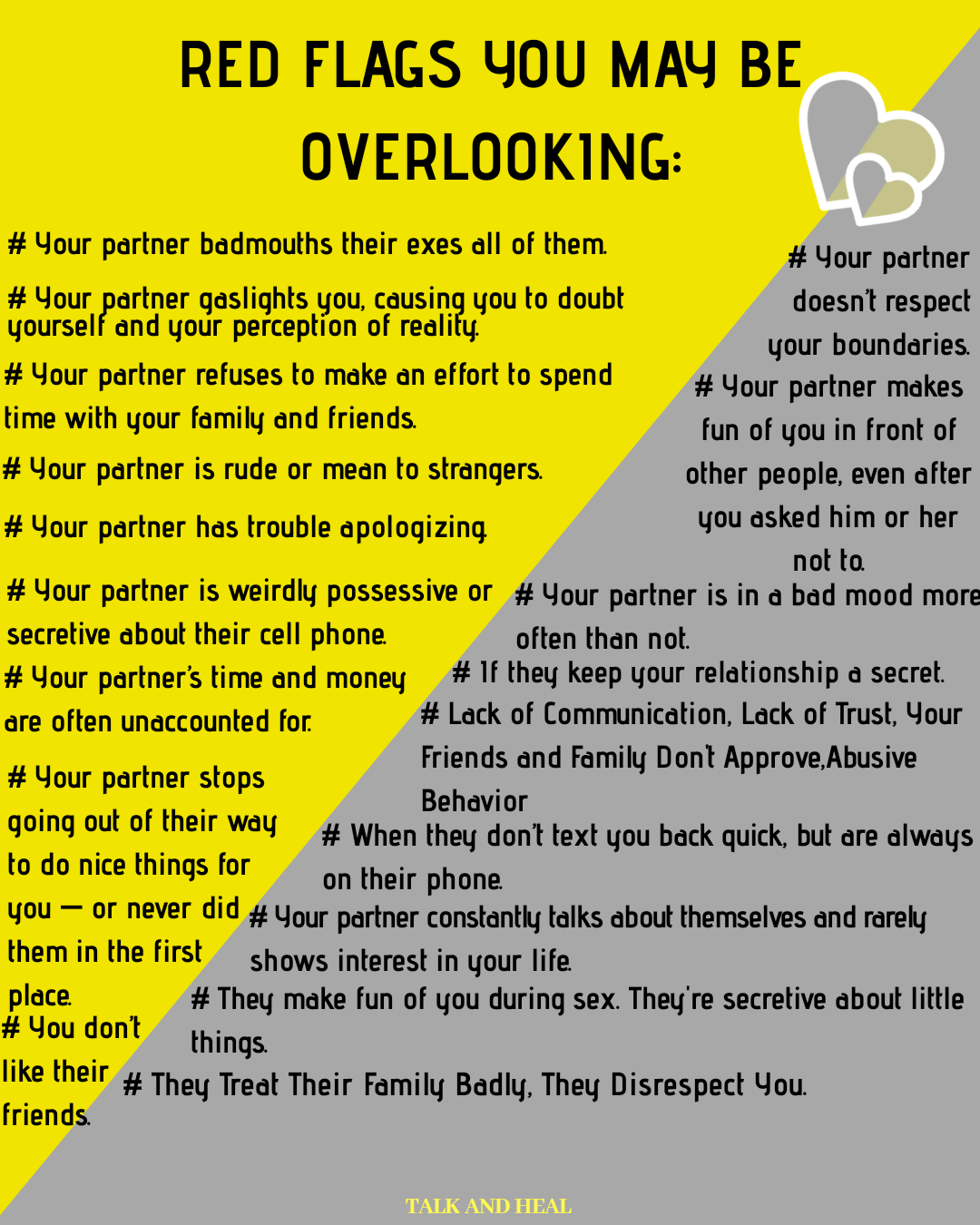 RED FLAGS YOU MAY BE OVERLOOKING:

# Your partner badmouths their exes all of them.

# Your partner gaslights you, causing you to doubt yourself and your perception of reality.

# Your partner refuses to make an effort to spend time with your family and friends.

# Your partner is rude or mean to strangers.

# Your partner has trouble apologizing.

# Your partner is weirdly possessive or secretive about their cell phone.

# Your partner's time and money are often unaccounted for.

# Your partner stops going out of their way to do nice things for you — or never did them in the first place.

# You don't like their friends.

# Your partner doesn't respect your boundaries.

# Your partner makes fun of you in front of other people, even after you asked him or her not to.

# Your partner is in a bad mood more often than not.

# If they keep your relationship a secret.

# Lack of Communication, Lack of Trust, Your Friends and Family Don't Approve,Abusive Behavior

# When they don't text you back quick, but are always on their phone.

# Your partner constantly talks about themselves and rarely shows interest in your life.

# They make fun of you during sex. They're secretive about little things.

# They Treat Their Family Badly, They Disrespect You.

TALK AND HEAL